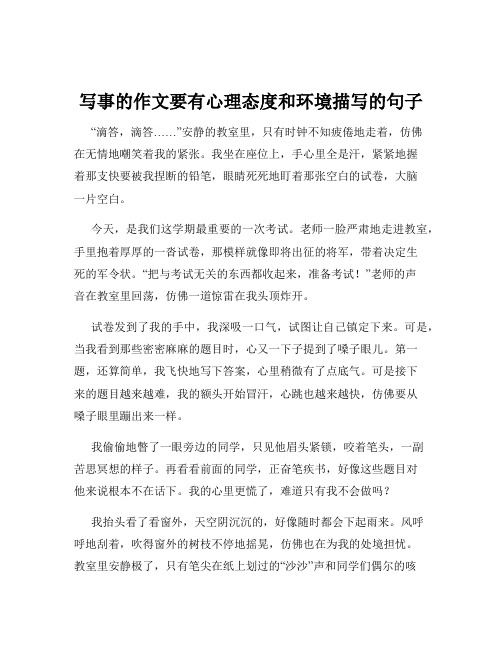 写事的作文要有心理态度和环境描写的句子

“滴答，滴答……”安静的教室里，只有时钟不知疲倦地走着，仿佛在无情地嘲笑着我的紧张。我坐在座位上，手心里全是汗，紧紧地握着那支快要被我捏断的铅笔，眼睛死死地盯着那张空白的试卷，大脑一片空白。

今天，是我们这学期最重要的一次考试。老师一脸严肃地走进教室，手里抱着厚厚的一沓试卷，那模样就像即将出征的将军，带着决定生死的军令状。“把与考试无关的东西都收起来，准备考试！”老师的声音在教室里回荡，仿佛一道惊雷在我头顶炸开。

试卷发到了我的手中，我深吸一口气，试图让自己镇定下来。可是，当我看到那些密密麻麻的题目时，心又一下子提到了嗓子眼儿。第一题，还算简单，我飞快地写下答案，心里稍微有了点底气。可是接下来的题目越来越难，我的额头开始冒汗，心跳也越来越快，仿佛要从嗓子眼里蹦出来一样。

我偷偷地瞥了一眼旁边的同学，只见他眉头紧锁，咬着笔头，一副苦思冥想的样子。再看看前面的同学，正奋笔疾书，好像这些题目对他来说根本不在话下。我的心里更慌了，难道只有我不会做吗？

我抬头看了看窗外，天空阴沉沉的，好像随时都会下起雨来。风呼呼地刮着，吹得窗外的树枝不停地摇晃，仿佛也在为我的处境担忧。教室里安静极了，只有笔尖在纸上划过的“沙沙”声和同学们偶尔的咳